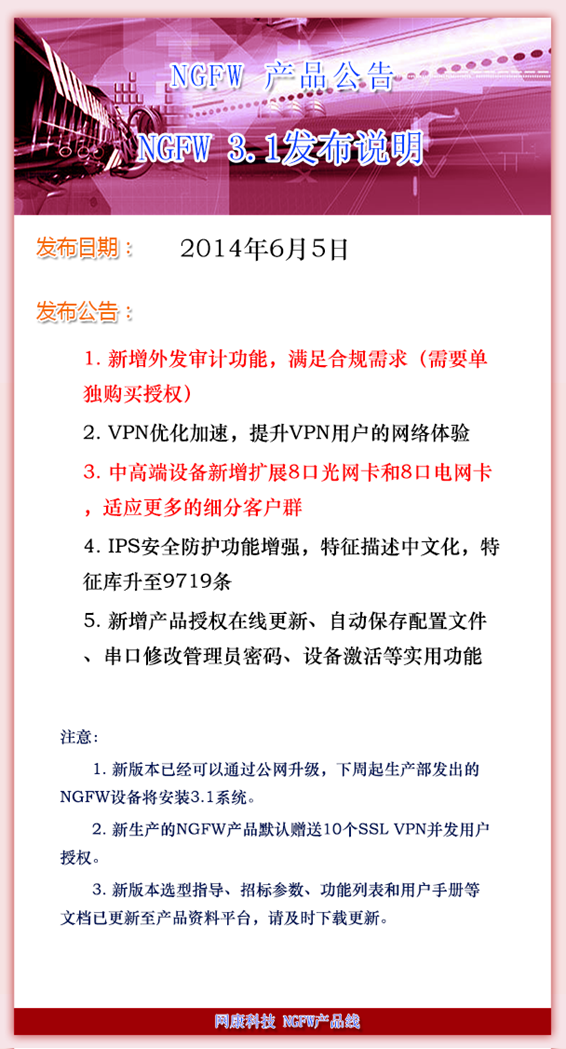 NGFW 产品公告

NGFW 3.1发布说明

发布日期：　2014年6月5日

发布公告：

1. 新增外发审计功能，满足合规需求（需要单独购买授权）

2. VPN优化加速，提升VPN用户的网络体验

3. 中高端设备新增扩展8口光网卡和8口电网卡，适应更多的细分客户群

4. IPS安全防护功能增强，特征描述中文化，特征库升至9719条

5. 新增产品授权在线更新、自动保存配置文件、串口修改管理员密码、设备激活等实用功能

注意：

1. 新版本已经可以通过公网升级，下周起生产部发出的NGFW设备将安装3.1系统。

2. 新生产的NGFW产品默认赠送10个SSL VPN并发用户授权。

3. 新版本选型指导、招标参数、功能列表和用户手册等文档已更新至产品资料平台，请及时下载更新。

网康科技 NGFW产品线